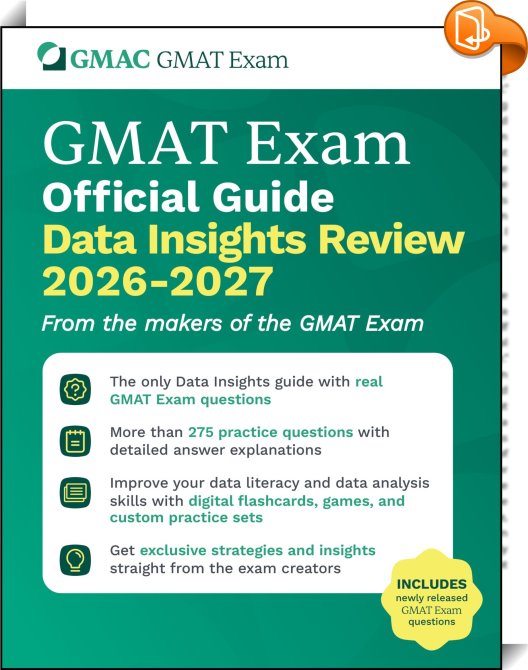 GMAC GMAT Exam

GMAT Exam
Official Guide
Data Insights Review
2026-2027

From the makers of the GMAT Exam

The only Data Insights guide with real GMAT Exam questions

More than 275 practice questions with detailed answer explanations

Improve your data literacy and data analysis skills with digital flashcards, games, and custom practice sets

Get exclusive strategies and insights straight from the exam creators

INCLUDES newly released GMAT Exam questions